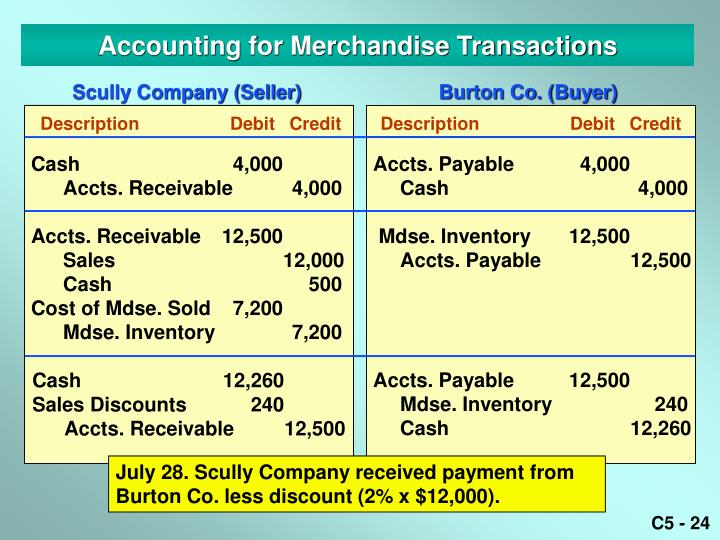 Accounting for Merchandise Transactions

Scully Company (Seller)

| Description | Debit | Credit |
|---|---|---|
| Cash | 4,000 | |
| Accts. Receivable | | 4,000 |
| Accts. Receivable | 12,500 | |
| Sales | | 12,000 |
| Cash | | 500 |
| Cost of Mdse. Sold | 7,200 | |
| Mdse. Inventory | | 7,200 |
| Cash | 12,260 | |
| Sales Discounts | 240 | |
| Accts. Receivable | | 12,500 |

Burton Co. (Buyer)

| Description | Debit | Credit |
|---|---|---|
| Accts. Payable | 4,000 | |
| Cash | | 4,000 |
| Mdse. Inventory | 12,500 | |
| Accts. Payable | | 12,500 |
| Accts. Payable | 12,500 | |
| Mdse. Inventory | | 240 |
| Cash | | 12,260 |

July 28. Scully Company received payment from Burton Co. less discount (2% x $12,000).

C5 - 24